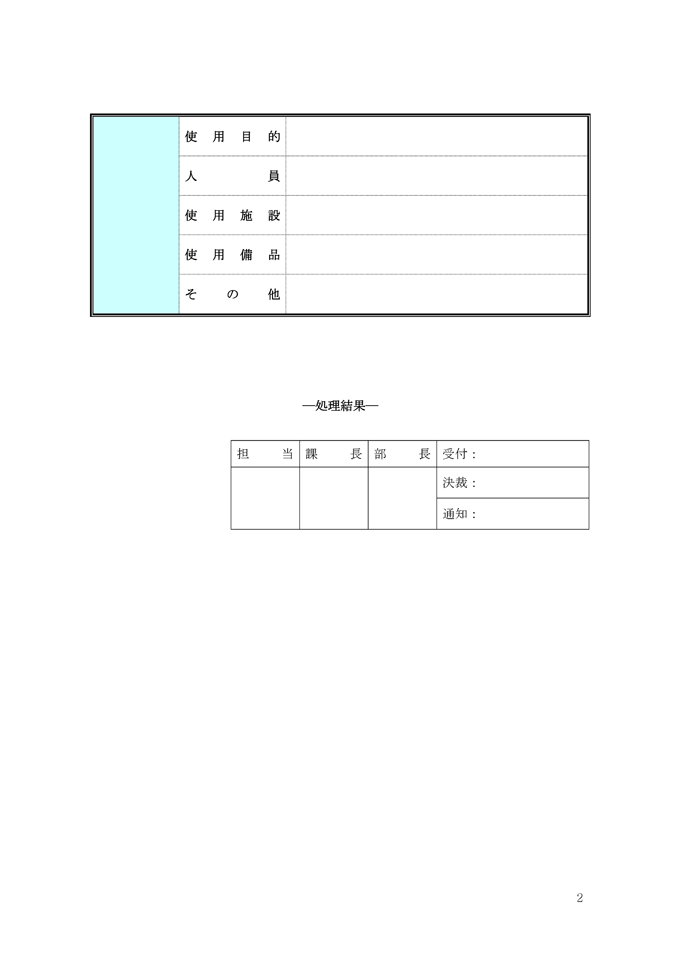 | | 使用目的 | |
|---|---|---|
| | 人員 | |
| | 使用施設 | |
| | 使用備品 | |
| | その他 | |

―処理結果―

| 担当 | 課長 | 部長 | 受付： |
|---|---|---|---|
| | | | 決裁： |
| | | | 通知： |

2